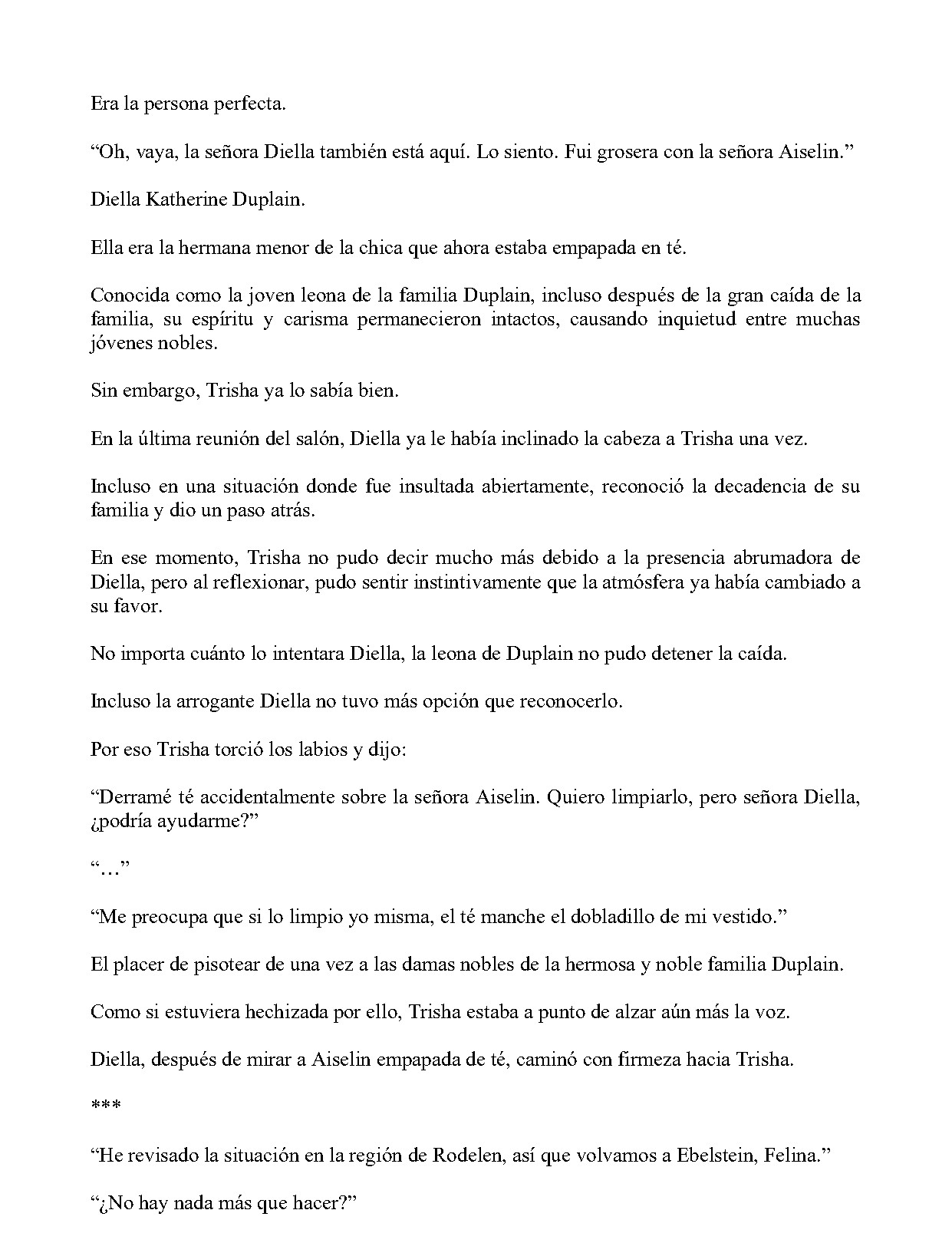 Era la persona perfecta.

“Oh, vaya, la señora Diella también está aquí. Lo siento. Fui grosera con la señora Aiselin.”

Diella Katherine Duplain.

Ella era la hermana menor de la chica que ahora estaba empapada en té.

Conocida como la joven leona de la familia Duplain, incluso después de la gran caída de la familia, su espíritu y carisma permanecieron intactos, causando inquietud entre muchas jóvenes nobles.

Sin embargo, Trisha ya lo sabía bien.

En la última reunión del salón, Diella ya le había inclinado la cabeza a Trisha una vez.

Incluso en una situación donde fue insultada abiertamente, reconoció la decadencia de su familia y dio un paso atrás.

En ese momento, Trisha no pudo decir mucho más debido a la presencia abrumadora de Diella, pero al reflexionar, pudo sentir instintivamente que la atmósfera ya había cambiado a su favor.

No importa cuánto lo intentara Diella, la leona de Duplain no pudo detener la caída.

Incluso la arrogante Diella no tuvo más opción que reconocerlo.

Por eso Trisha torció los labios y dijo:

“Derramé té accidentalmente sobre la señora Aiselin. Quiero limpiarlo, pero señora Diella, ¿podría ayudarme?”

“…”

“Me preocupa que si lo limpio yo misma, el té manche el dobladillo de mi vestido.”

El placer de pisotear de una vez a las damas nobles de la hermosa y noble familia Duplain.

Como si estuviera hechizada por ello, Trisha estaba a punto de alzar aún más la voz.

Diella, después de mirar a Aiselin empapada de té, caminó con firmeza hacia Trisha.

***

“He revisado la situación en la región de Rodelen, así que volvamos a Ebelstein, Felina.”

“¿No hay nada más que hacer?”